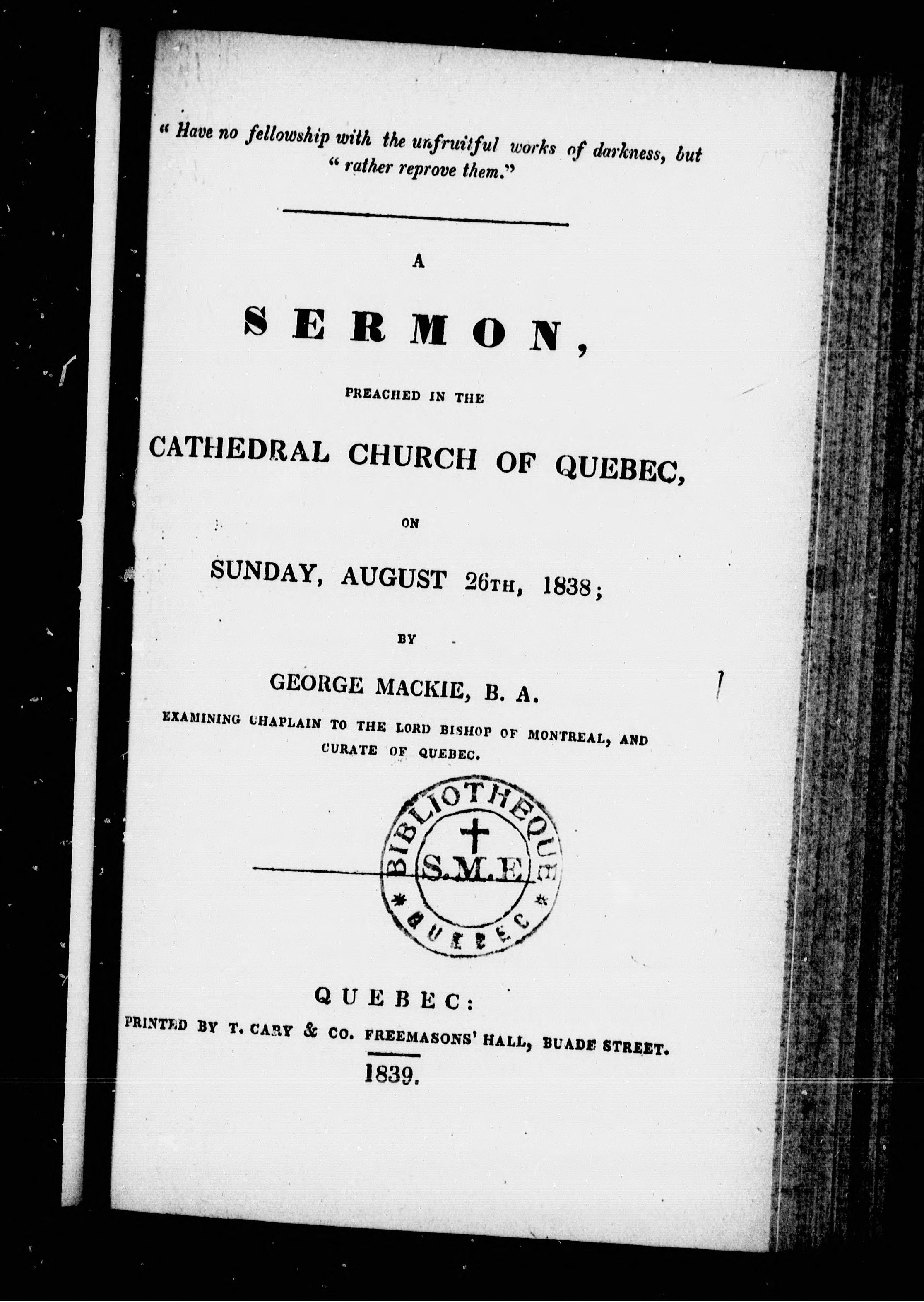 " Have no fellowship with the unfruitful works of darkness, but " rather reprove them."

A

SERMON,

PREACHED IN THE

CATHEDRAL CHURCH OF QUEBEC,

ON

SUNDAY, AUGUST 26TH, 1838;

BY

GEORGE MACKIE, B. A.

EXAMINING CHAPLAIN TO THE LORD BISHOP OF MONTREAL, AND CURATE OF QUEBEC.

BIBLIOTHEQUE
S.M.E
QUEBEC

QUEBEC:

PRINTED BY T. CARY & CO. FREEMASONS' HALL, BUADE STREET.

1839.